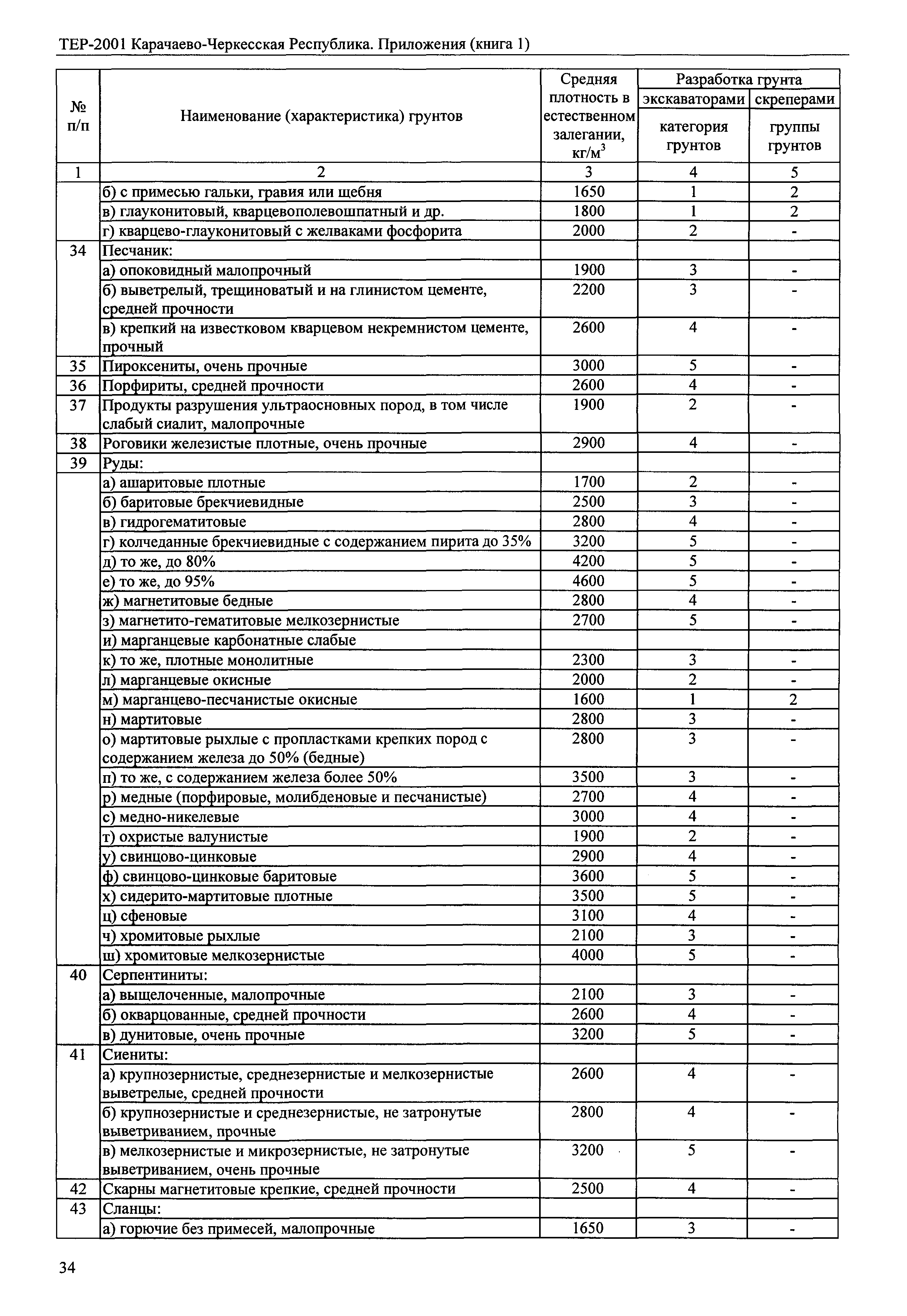 ТЕР-2001 Карачаево-Черкесская Республика. Приложения (книга 1)

| № п/п | Наименование (характеристика) грунтов | Средняя плотность в естественном залегании, кг/м$^3$ | Разработка грунта экскаваторами категория грунтов | Разработка грунта скреперами группы грунтов |
|---|---|---|---|---|
| 1 | 2 | 3 | 4 | 5 |
| | б) с примесью гальки, гравия или щебня | 1650 | 1 | 2 |
| | в) глауконитовый, кварцевополевошпатный и др. | 1800 | 1 | 2 |
| | г) кварцево-глауконитовый с желваками фосфорита | 2000 | 2 | - |
| 34 | Песчаник: | | | |
| | а) опоковидный малопрочный | 1900 | 3 | - |
| | б) выветрелый, трещиноватый и на глинистом цементе, средней прочности | 2200 | 3 | - |
| | в) крепкий на известковом кварцевом некремнистом цементе, прочный | 2600 | 4 | - |
| 35 | Пироксениты, очень прочные | 3000 | 5 | - |
| 36 | Порфириты, средней прочности | 2600 | 4 | - |
| 37 | Продукты разрушения ультраосновных пород, в том числе слабый сиалит, малопрочные | 1900 | 2 | - |
| 38 | Роговики железистые плотные, очень прочные | 2900 | 4 | - |
| 39 | Руды: | | | |
| | а) ашаритовые плотные | 1700 | 2 | - |
| | б) баритовые брекчиевидные | 2500 | 3 | - |
| | в) гидрогематитовые | 2800 | 4 | - |
| | г) колчеданные брекчиевидные с содержанием пирита до 35% | 3200 | 5 | - |
| | д) то же, до 80% | 4200 | 5 | - |
| | е) то же, до 95% | 4600 | 5 | - |
| | ж) магнетитовые бедные | 2800 | 4 | - |
| | з) магнетито-гематитовые мелкозернистые | 2700 | 5 | - |
| | и) марганцевые карбонатные слабые | | | |
| | к) то же, плотные монолитные | 2300 | 3 | - |
| | л) марганцевые окисные | 2000 | 2 | - |
| | м) марганцево-песчанистые окисные | 1600 | 1 | 2 |
| | н) мартитовые | 2800 | 3 | - |
| | о) мартитовые рыхлые с пропластками крепких пород с содержанием железа до 50% (бедные) | 2800 | 3 | - |
| | п) то же, с содержанием железа более 50% | 3500 | 3 | - |
| | р) медные (порфировые, молибденовые и песчанистые) | 2700 | 4 | - |
| | с) медно-никелевые | 3000 | 4 | - |
| | т) охристые валунистые | 1900 | 2 | - |
| | у) свинцово-цинковые | 2900 | 4 | - |
| | ф) свинцово-цинковые баритовые | 3600 | 5 | - |
| | х) сидерито-мартитовые плотные | 3500 | 5 | - |
| | ц) сфеновые | 3100 | 4 | - |
| | ч) хромитовые рыхлые | 2100 | 3 | - |
| | ш) хромитовые мелкозернистые | 4000 | 5 | - |
| 40 | Серпентиниты: | | | |
| | а) выщелоченные, малопрочные | 2100 | 3 | - |
| | б) окварцованные, средней прочности | 2600 | 4 | - |
| | в) дунитовые, очень прочные | 3200 | 5 | - |
| 41 | Сиениты: | | | |
| | а) крупнозернистые, среднезернистые и мелкозернистые выветрелые, средней прочности | 2600 | 4 | - |
| | б) крупнозернистые и среднезернистые, не затронутые выветриванием, прочные | 2800 | 4 | - |
| | в) мелкозернистые и микрозернистые, не затронутые выветриванием, очень прочные | 3200 | 5 | - |
| 42 | Скарны магнетитовые крепкие, средней прочности | 2500 | 4 | - |
| 43 | Сланцы: | | | |
| | а) горючие без примесей, малопрочные | 1650 | 3 | - |

34